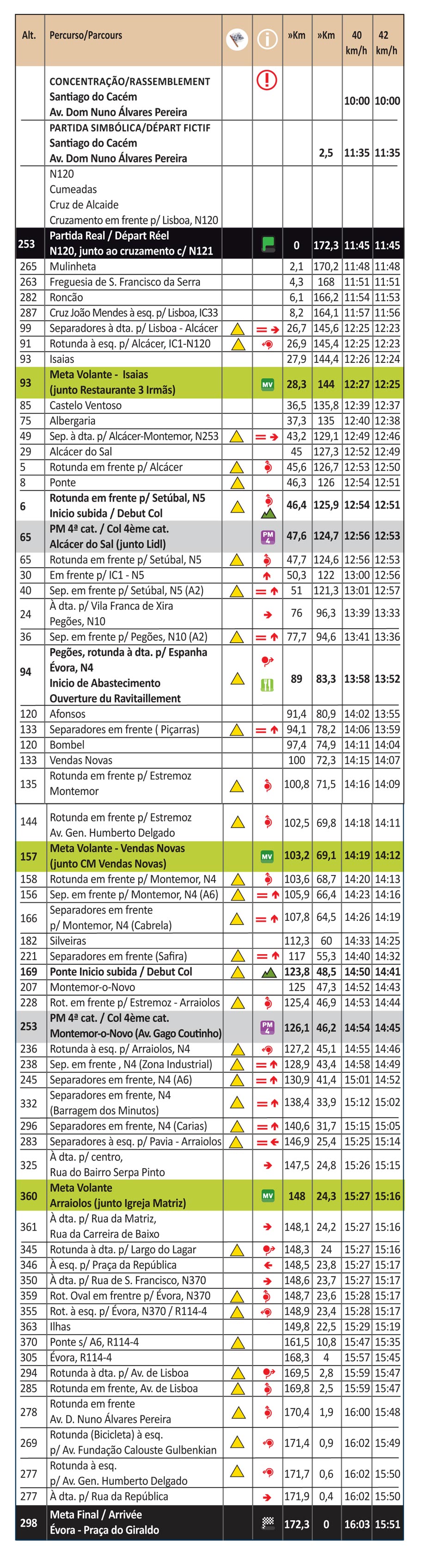 | Alt. | Percurso/Parcours | | | »Km | »Km | 40 km/h | 42 km/h |
|---|---|---|---|---|---|---|---|
| | CONCENTRAÇÃO/RASSEMBLEMENT Santiago do Cacém Av. Dom Nuno Álvares Pereira | | | | | 10:00 | 10:00 |
| | PARTIDA SIMBÓLICA/DÉPART FICTIF Santiago do Cacém Av. Dom Nuno Álvares Pereira | | | | 2,5 | 11:35 | 11:35 |
| | N120 Cumeadas Cruz de Alcaide Cruzamento em frente p/ Lisboa, N120 | | | | | | |
| 253 | Partida Real / Départ Réel N120, junto ao cruzamento c/ N121 | | | 0 | 172,3 | 11:45 | 11:45 |
| 265 | Mulinheta | | | 2,1 | 170,2 | 11:48 | 11:48 |
| 263 | Freguesia de S. Francisco da Serra | | | 4,3 | 168 | 11:51 | 11:51 |
| 282 | Roncão | | | 6,1 | 166,2 | 11:54 | 11:53 |
| 287 | Cruz João Mendes à esq. p/ Lisboa, IC33 | | | 8,2 | 164,1 | 11:57 | 11:56 |
| 99 | Separadores à dta. p/ Lisboa - Alcácer | | | 26,7 | 145,6 | 12:25 | 12:23 |
| 91 | Rotunda à esq. p/ Alcácer, IC1-N120 | | | 26,9 | 145,4 | 12:25 | 12:23 |
| 93 | Isaias | | | 27,9 | 144,4 | 12:26 | 12:24 |
| 93 | Meta Volante - Isaias (junto Restaurante 3 Irmãs) | | MV | 28,3 | 144 | 12:27 | 12:25 |
| 85 | Castelo Ventoso | | | 36,5 | 135,8 | 12:39 | 12:37 |
| 75 | Albergaria | | | 37,3 | 135 | 12:40 | 12:38 |
| 49 | Sep. à dta. p/ Alcácer-Montemor, N253 | | | 43,2 | 129,1 | 12:49 | 12:46 |
| 29 | Alcácer do Sal | | | 45 | 127,3 | 12:52 | 12:49 |
| 5 | Rotunda em frente p/ Alcácer | | | 45,6 | 126,7 | 12:53 | 12:50 |
| 8 | Ponte | | | 46,3 | 126 | 12:54 | 12:51 |
| 6 | Rotunda em frente p/ Setúbal, N5 Inicio subida / Debut Col | | | 46,4 | 125,9 | 12:54 | 12:51 |
| 65 | PM 4ª cat. / Col 4ème cat. Alcácer do Sal (junto Lidl) | | PM 4 | 47,6 | 124,7 | 12:56 | 12:53 |
| 65 | Rotunda em frente p/ Setúbal, N5 | | | 47,7 | 124,6 | 12:56 | 12:53 |
| 30 | Em frente p/ IC1 - N5 | | | 50,3 | 122 | 13:00 | 12:56 |
| 40 | Sep. em frente p/ Setúbal, N5 (A2) | | | 51 | 121,3 | 13:01 | 12:57 |
| 24 | À dta. p/ Vila Franca de Xira Pegões, N10 | | | 76 | 96,3 | 13:39 | 13:33 |
| 36 | Sep. em frente p/ Pegões, N10 (A2) | | | 77,7 | 94,6 | 13:41 | 13:36 |
| 94 | Pegões, rotunda à dta. p/ Espanha Évora, N4 Inicio de Abastecimento Ouverture du Ravitaillement | | | 89 | 83,3 | 13:58 | 13:52 |
| 120 | Afonsos | | | 91,4 | 80,9 | 14:02 | 13:55 |
| 133 | Separadores em frente ( Piçarras) | | | 94,1 | 78,2 | 14:06 | 13:59 |
| 120 | Bombel | | | 97,4 | 74,9 | 14:11 | 14:04 |
| 133 | Vendas Novas | | | 100 | 72,3 | 14:15 | 14:07 |
| 135 | Rotunda em frente p/ Estremoz Montemor | | | 100,8 | 71,5 | 14:16 | 14:09 |
| 144 | Rotunda em frente p/ Estremoz Av. Gen. Humberto Delgado | | | 102,5 | 69,8 | 14:18 | 14:11 |
| 157 | Meta Volante - Vendas Novas (junto CM Vendas Novas) | | MV | 103,2 | 69,1 | 14:19 | 14:12 |
| 158 | Rotunda em frente p/ Montemor, N4 | | | 103,6 | 68,7 | 14:20 | 14:13 |
| 156 | Sep. em frente p/ Montemor, N4 (A6) | | | 105,9 | 66,4 | 14:23 | 14:16 |
| 166 | Separadores em frente p/ Montemor, N4 (Cabrela) | | | 107,8 | 64,5 | 14:26 | 14:19 |
| 182 | Silveiras | | | 112,3 | 60 | 14:33 | 14:25 |
| 221 | Separadores em frente (Safira) | | | 117 | 55,3 | 14:40 | 14:32 |
| 169 | Ponte Inicio subida / Debut Col | | | 123,8 | 48,5 | 14:50 | 14:41 |
| 207 | Montemor-o-Novo | | | 125 | 47,3 | 14:52 | 14:43 |
| 228 | Rot. em frente p/ Estremoz - Arraiolos | | | 125,4 | 46,9 | 14:53 | 14:44 |
| 253 | PM 4ª cat. / Col 4ème cat. Montemor-o-Novo (Av. Gago Coutinho) | | PM 4 | 126,1 | 46,2 | 14:54 | 14:45 |
| 236 | Rotunda à esq. p/ Arraiolos, N4 | | | 127,2 | 45,1 | 14:55 | 14:46 |
| 238 | Sep. em frente , N4 (Zona Industrial) | | | 128,9 | 43,4 | 14:58 | 14:49 |
| 245 | Separadores em frente, N4 (A6) | | | 130,9 | 41,4 | 15:01 | 14:52 |
| 332 | Separadores em frente, N4 (Barragem dos Minutos) | | | 138,4 | 33,9 | 15:12 | 15:02 |
| 296 | Separadores em frente, N4 (Carias) | | | 140,6 | 31,7 | 15:15 | 15:05 |
| 283 | Separadores à esq. p/ Pavia - Arraiolos | | | 146,9 | 25,4 | 15:25 | 15:14 |
| 325 | À dta. p/ centro, Rua do Bairro Serpa Pinto | | | 147,5 | 24,8 | 15:26 | 15:15 |
| 360 | Meta Volante Arraiolos (junto Igreja Matriz) | | MV | 148 | 24,3 | 15:27 | 15:16 |
| 361 | À dta. p/ Rua da Matriz, Rua da Carreira de Baixo | | | 148,1 | 24,2 | 15:27 | 15:16 |
| 345 | Rotunda à dta. p/ Largo do Lagar | | | 148,3 | 24 | 15:27 | 15:16 |
| 346 | À esq. p/ Praça da República | | | 148,5 | 23,8 | 15:27 | 15:17 |
| 350 | À dta. p/ Rua de S. Francisco, N370 | | | 148,6 | 23,7 | 15:27 | 15:17 |
| 359 | Rot. Oval em frentre p/ Évora, N370 | | | 148,7 | 23,6 | 15:28 | 15:17 |
| 355 | Rot. à esq. p/ Évora, N370 / R114-4 | | | 148,9 | 23,4 | 15:28 | 15:17 |
| 363 | Ilhas | | | 149,8 | 22,5 | 15:29 | 15:19 |
| 370 | Ponte s/ A6, R114-4 | | | 161,5 | 10,8 | 15:47 | 15:35 |
| 305 | Évora, R114-4 | | | 168,3 | 4 | 15:57 | 15:45 |
| 294 | Rotunda à dta. p/ Av. de Lisboa | | | 169,5 | 2,8 | 15:59 | 15:47 |
| 285 | Rotunda em frente, Av. de Lisboa | | | 169,8 | 2,5 | 15:59 | 15:47 |
| 278 | Rotunda em frente Av. D. Nuno Álvares Pereira | | | 170,4 | 1,9 | 16:00 | 15:48 |
| 269 | Rotunda (Bicicleta) à esq. p/ Av. Fundação Calouste Gulbenkian | | | 171,4 | 0,9 | 16:02 | 15:49 |
| 277 | Rotunda à esq. p/ Av. Gen. Humberto Delgado | | | 171,7 | 0,6 | 16:02 | 15:50 |
| 277 | À dta. p/ Rua da República | | | 171,9 | 0,4 | 16:02 | 15:50 |
| 298 | Meta Final / Arrivée Évora - Praça do Giraldo | | | 172,3 | 0 | 16:03 | 15:51 |